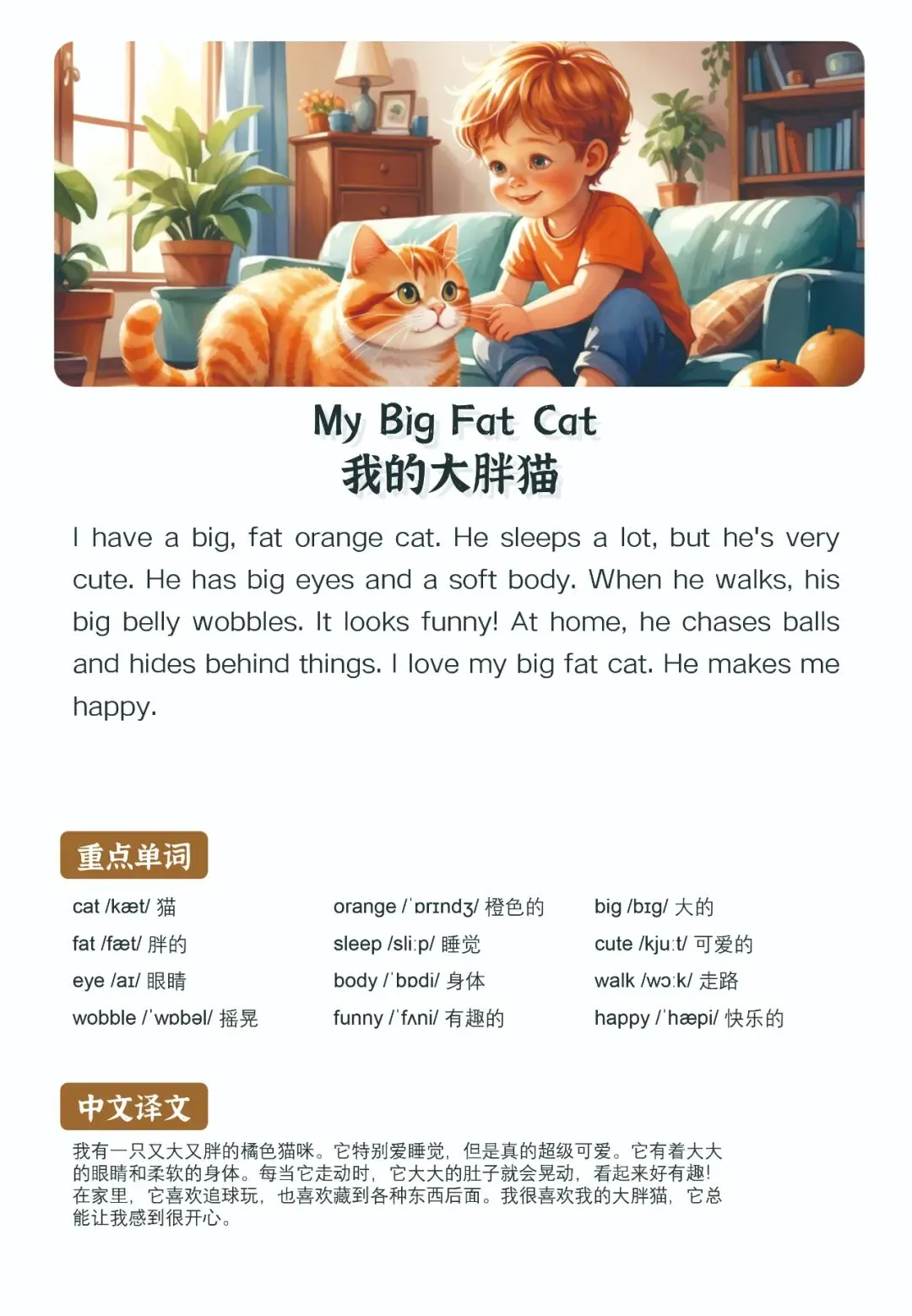 My Big Fat Cat
我的大胖猫

I have a big, fat orange cat. He sleeps a lot, but he's very cute. He has big eyes and a soft body. When he walks, his big belly wobbles. It looks funny! At home, he chases balls and hides behind things. I love my big fat cat. He makes me happy.

重点单词

cat /kæt/ 猫
fat /fæt/ 胖的
eye /aɪ/ 眼睛
wobble /ˈwɒbəl/ 摇晃

orange /ˈɒrɪndʒ/ 橙色的
sleep /sliːp/ 睡觉
body /ˈbɒdi/ 身体
funny /ˈfʌni/ 有趣的

big /bɪg/ 大的
cute /kjuːt/ 可爱的
walk /wɔːk/ 走路
happy /ˈhæpi/ 快乐的

中文译文

我有一只又大又胖的橘色猫咪。它特别爱睡觉，但是真的超级可爱。它有着大大的眼睛和柔软的身体。每当它走动时，它大大的肚子就会晃动，看起来好有趣！在家里，它喜欢追球玩，也喜欢藏到各种东西后面。我很喜欢我的大胖猫，它总能让我感到很开心。